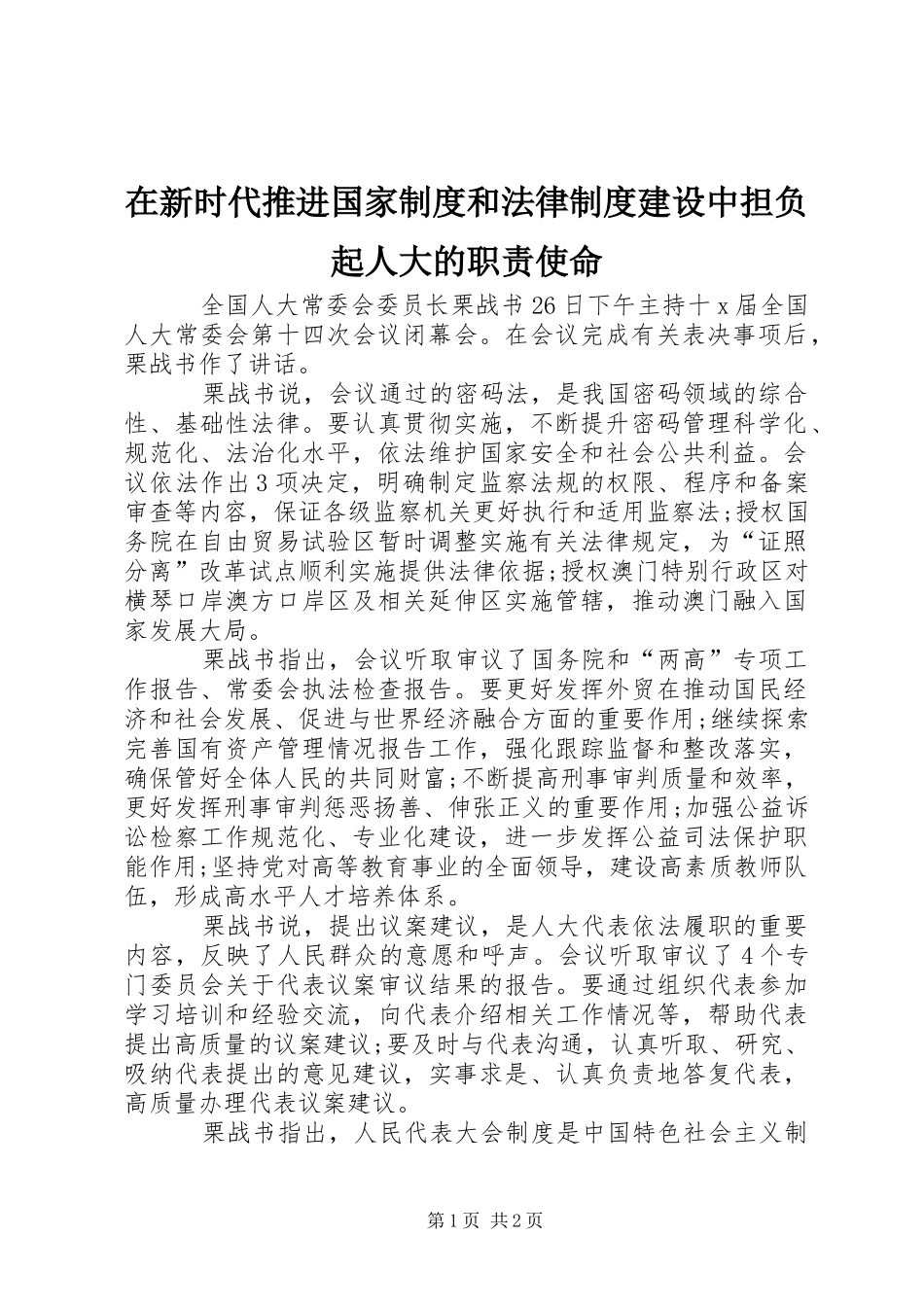 在新时代推进国家制度和法律制度建设中担负起人大的职责使命

全国人大常委会委员长栗战书26日下午主持十x届全国人大常委会第十四次会议闭幕会。在会议完成有关表决事项后，栗战书作了讲话。

栗战书说，会议通过的密码法，是我国密码领域的综合性、基础性法律。要认真贯彻实施，不断提升密码管理科学化、规范化、法治化水平，依法维护国家安全和社会公共利益。会议依法作出3项决定，明确制定监察法规的权限、程序和备案审查等内容，保证各级监察机关更好执行和适用监察法;授权国务院在自由贸易试验区暂时调整实施有关法律规定，为“证照分离”改革试点顺利实施提供法律依据;授权澳门特别行政区对横琴口岸澳方口岸区及相关延伸区实施管辖，推动澳门融入国家发展大局。

栗战书指出，会议听取审议了国务院和“两高”专项工作报告、常委会执法检查报告。要更好发挥外贸在推动国民经济和社会发展、促进与世界经济融合方面的重要作用;继续探索完善国有资产管理情况报告工作，强化跟踪监督和整改落实，确保管好全体人民的共同财富;不断提高刑事审判质量和效率，更好发挥刑事审判惩恶扬善、伸张正义的重要作用;加强公益诉讼检察工作规范化、专业化建设，进一步发挥公益司法保护职能作用;坚持党对高等教育事业的全面领导，建设高素质教师队伍，形成高水平人才培养体系。

栗战书说，提出议案建议，是人大代表依法履职的重要内容，反映了人民群众的意愿和呼声。会议听取审议了4个专门委员会关于代表议案审议结果的报告。要通过组织代表参加学习培训和经验交流，向代表介绍相关工作情况等，帮助代表提出高质量的议案建议;要及时与代表沟通，认真听取、研究、吸纳代表提出的意见建议，实事求是、认真负责地答复代表，高质量办理代表议案建议。

栗战书指出，人民代表大会制度是中国特色社会主义制

第1页 共2页